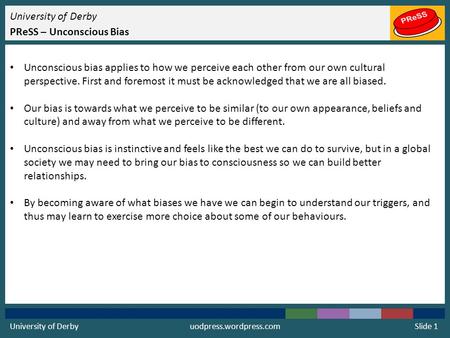 University of Derby
PReSS – Unconscious Bias

PReSS

• Unconscious bias applies to how we perceive each other from our own cultural perspective. First and foremost it must be acknowledged that we are all biased.

• Our bias is towards what we perceive to be similar (to our own appearance, beliefs and culture) and away from what we perceive to be different.

• Unconscious bias is instinctive and feels like the best we can do to survive, but in a global society we may need to bring our bias to consciousness so we can build better relationships.

• By becoming aware of what biases we have we can begin to understand our triggers, and thus may learn to exercise more choice about some of our behaviours.

University of Derby
uodpress.wordpress.com
Slide 1